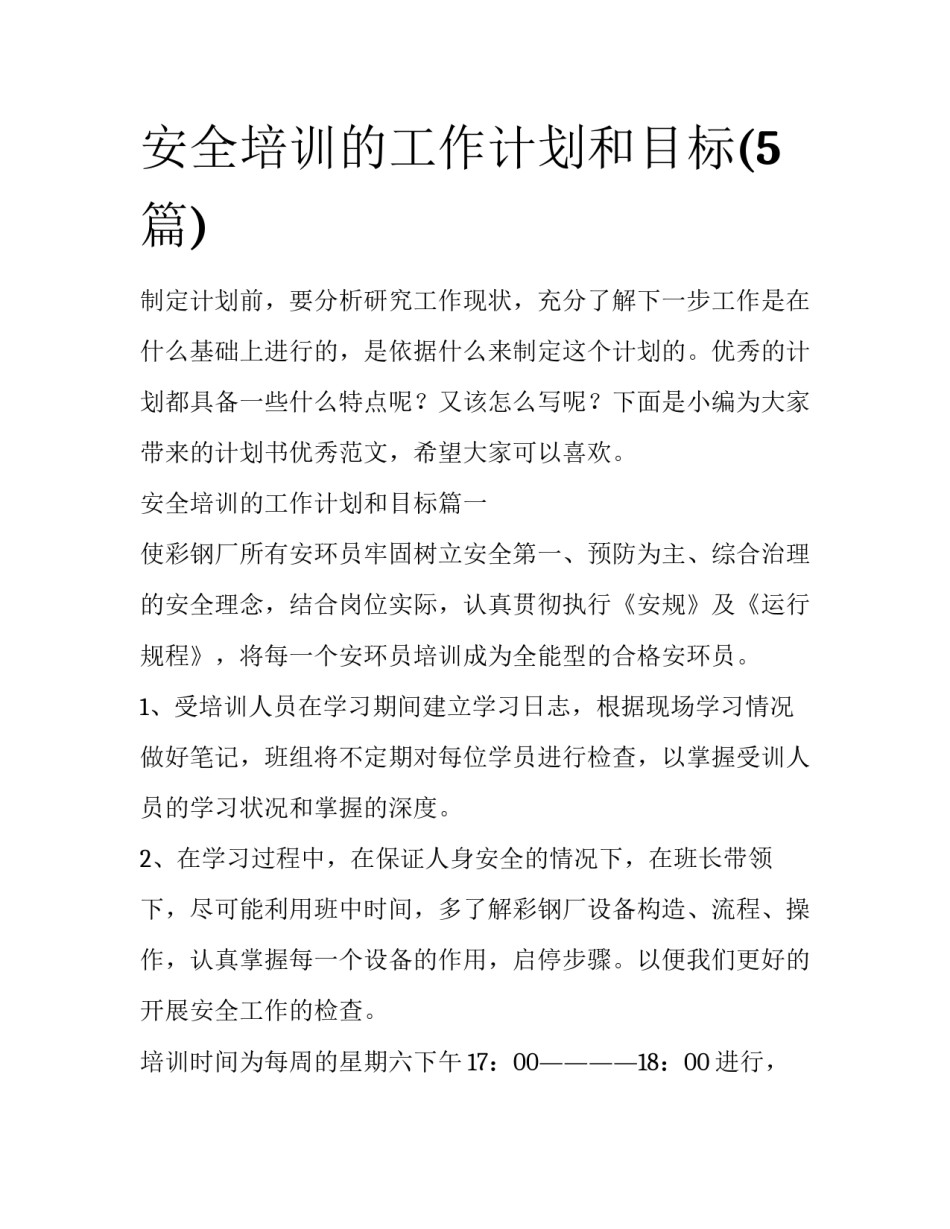 安全培训的工作计划和目标(5篇)

制定计划前，要分析研究工作现状，充分了解下一步工作是在什么基础上进行的，是依据什么来制定这个计划的。优秀的计划都具备一些什么特点呢？又该怎么写呢？下面是小编为大家带来的计划书优秀范文，希望大家可以喜欢。

安全培训的工作计划和目标篇一

使彩钢厂所有安环员牢固树立安全第一、预防为主、综合治理的安全理念，结合岗位实际，认真贯彻执行《安规》及《运行规程》，将每一个安环员培训成为全能型的合格安环员。

1、受培训人员在学习期间建立学习日志，根据现场学习情况做好笔记，班组将不定期对每位学员进行检查，以掌握受训人员的学习状况和掌握的深度。

2、在学习过程中，在保证人身安全的情况下，在班长带领下，尽可能利用班中时间，多了解彩钢厂设备构造、流程、操作，认真掌握每一个设备的作用，启停步骤。以便我们更好的开展安全工作的检查。

培训时间为每周的星期六下午17：00————18：00进行，